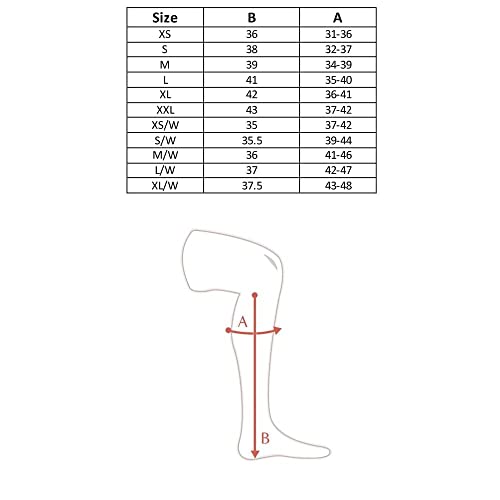 | Size | B | A |
|---|---|---|
| XS | 36 | 31-36 |
| S | 38 | 32-37 |
| M | 39 | 34-39 |
| L | 41 | 35-40 |
| XL | 42 | 36-41 |
| XXL | 43 | 37-42 |
| XS/W | 35 | 37-42 |
| S/W | 35.5 | 39-44 |
| M/W | 36 | 41-46 |
| L/W | 37 | 42-47 |
| XL/W | 37.5 | 43-48 |

A

B